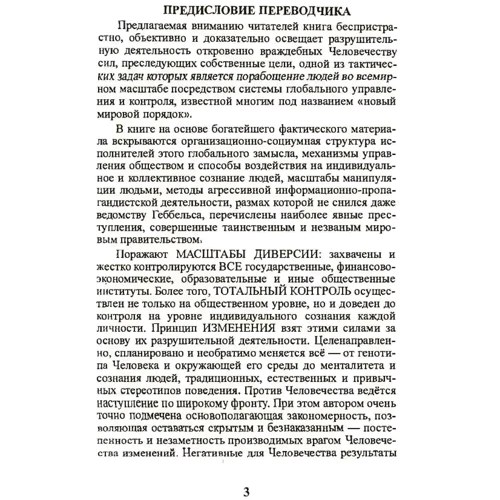 ПРЕДИСЛОВИЕ ПЕРЕВОДЧИКА

Предлагаемая вниманию читателей книга беспристрастно, объективно и доказательно освещает разрушительную деятельность откровенно враждебных Человечеству сил, преследующих собственные цели, одной из тактических задач которых является порабощение людей во всемирном масштабе посредством системы глобального управления и контроля, известной многим под названием «новый мировой порядок».

В книге на основе богатейшего фактического материала вскрываются организационно-социумная структура исполнителей этого глобального замысла, механизмы управления обществом и способы воздействия на индивидуальное и коллективное сознание людей, масштабы манипуляции людьми, методы агрессивной информационно-пропагандистской деятельности, размах которой не снился даже ведомству Геббельса, перечислены наиболее явные преступления, совершенные таинственным и незваным мировым правительством.

Поражают МАСШТАБЫ ДИВЕРСИИ: захвачены и жестко контролируются ВСЕ государственные, финансово-экономические, образовательные и иные общественные институты. Более того, ТОТАЛЬНЫЙ КОНТРОЛЬ осуществлен не только на общественном уровне, но и доведен до контроля на уровне индивидуального сознания каждой личности. Принцип ИЗМЕНЕНИЯ взят этими силами за основу их разрушительной деятельности. Целенаправленно, спланировано и необратимо меняется всё — от генотипа Человека и окружающей его среды до менталитета и сознания людей, традиционных, естественных и привычных стереотипов поведения. Против Человечества ведётся наступление по широкому фронту. При этом автором очень точно подмечена основополагающая закономерность, позволяющая оставаться скрытым и безнаказанным — постепенность и незаметность производимых врагом Человечества изменений. Негативные для Человечества результаты

3